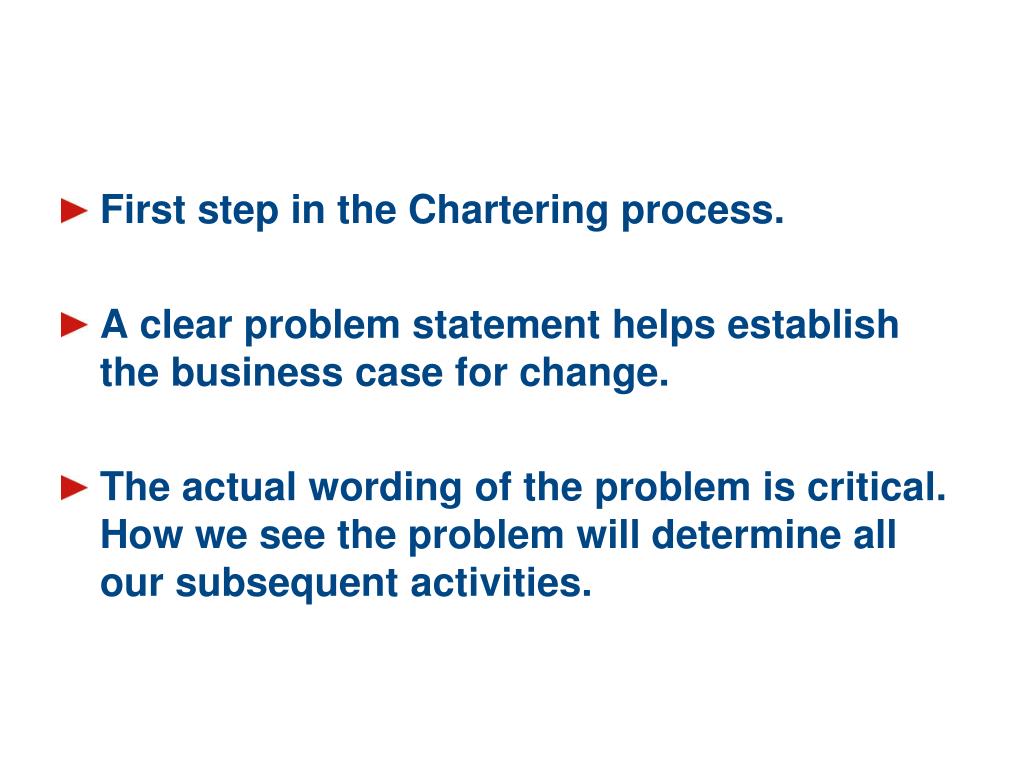 ► First step in the Chartering process.

► A clear problem statement helps establish the business case for change.

► The actual wording of the problem is critical. How we see the problem will determine all our subsequent activities.